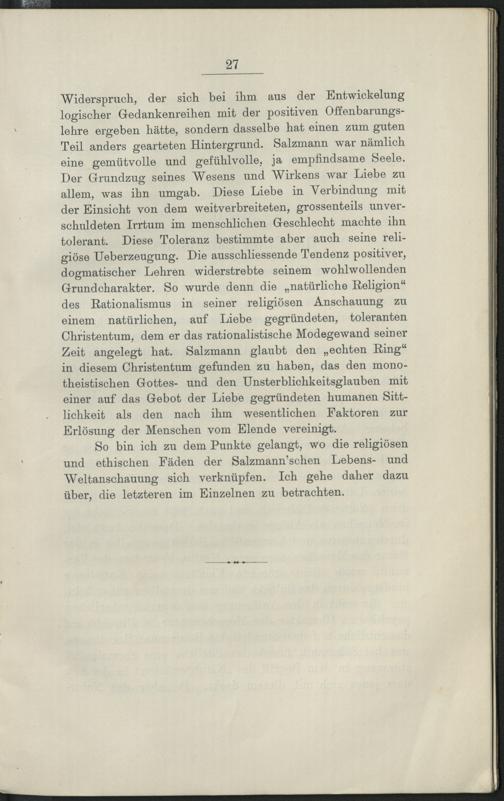 27

Widerspruch, der sich bei ihm aus der Entwickelung logischer Gedankenreihen mit der positiven Offenbarungslehre ergeben hätte, sondern dasselbe hat einen zum guten Teil anders gearteten Hintergrund. Salzmann war nämlich eine gemütvolle und gefühlvolle, ja empfindsame Seele. Der Grundzug seines Wesens und Wirkens war Liebe zu allem, was ihn umgab. Diese Liebe in Verbindung mit der Einsicht von dem weitverbreiteten, grossenteils unverschuldeten Irrtum im menschlichen Geschlecht machte ihn tolerant. Diese Toleranz bestimmte aber auch seine religiöse Ueberzeugung. Die ausschliessende Tendenz positiver, dogmatischer Lehren widerstrebte seinem wohlwollenden Grundcharakter. So wurde denn die „natürliche Religion“ des Rationalismus in seiner religiösen Anschauung zu einem natürlichen, auf Liebe gegründeten, toleranten Christentum, dem er das rationalistische Modegewand seiner Zeit angelegt hat. Salzmann glaubt den „echten Ring“ in diesem Christentum gefunden zu haben, das den monotheistischen Gottes- und den Unsterblichkeitsglauben mit einer auf das Gebot der Liebe gegründeten humanen Sittlichkeit als den nach ihm wesentlichen Faktoren zur Erlösung der Menschen vom Elende vereinigt.

So bin ich zu dem Punkte gelangt, wo die religiösen und ethischen Fäden der Salzmann'schen Lebens- und Weltanschauung sich verknüpfen. Ich gehe daher dazu über, die letzteren im Einzelnen zu betrachten.